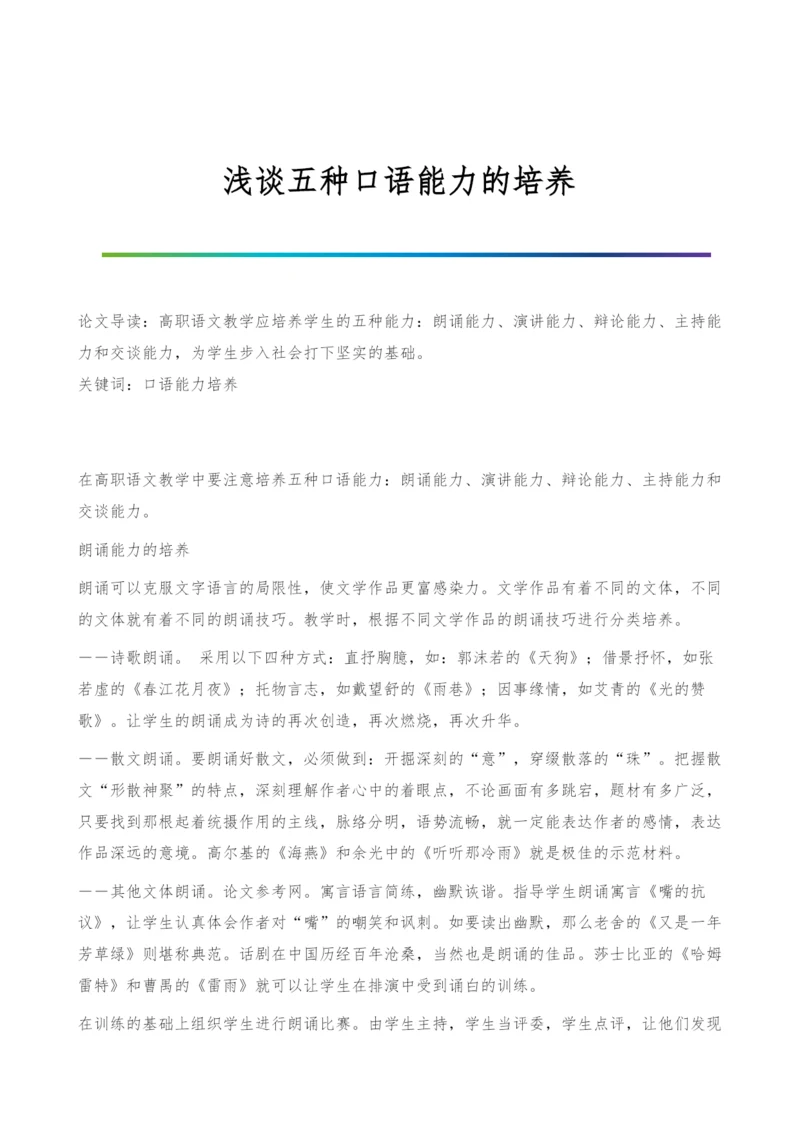 浅谈五种口语能力的培养

论文导读：高职语文教学应培养学生的五种能力：朗诵能力、演讲能力、辩论能力、主持能力和交谈能力，为学生步入社会打下坚实的基础。
关键词：口语能力培养

在高职语文教学中要注意培养五种口语能力：朗诵能力、演讲能力、辩论能力、主持能力和交谈能力。

朗诵能力的培养

朗诵可以克服文字语言的局限性，使文学作品更富感染力。文学作品有着不同的文体，不同的文体就有着不同的朗诵技巧。教学时，根据不同文学作品的朗诵技巧进行分类培养。

——诗歌朗诵。 采用以下四种方式：直抒胸臆，如：郭沫若的《天狗》；借景抒怀，如张若虚的《春江花月夜》；托物言志，如戴望舒的《雨巷》；因事缘情，如艾青的《光的赞歌》。让学生的朗诵成为诗的再次创造，再次燃烧，再次升华。

——散文朗诵。要朗诵好散文，必须做到：开掘深刻的“意”，穿缀散落的“珠”。把握散文“形散神聚”的特点，深刻理解作者心中的着眼点，不论画面有多跳宕，题材有多广泛，只要找到那根起着统摄作用的主线，脉络分明，语势流畅，就一定能表达作者的感情，表达作品深远的意境。高尔基的《海燕》和余光中的《听听那冷雨》就是极佳的示范材料。

——其他文体朗诵。论文参考网。寓言语言简练，幽默诙谐。指导学生朗诵寓言《嘴的抗议》，让学生认真体会作者对“嘴”的嘲笑和讽刺。如要读出幽默，那么老舍的《又是一年芳草绿》则堪称典范。话剧在中国历经百年沧桑，当然也是朗诵的佳品。莎士比亚的《哈姆雷特》和曹禺的《雷雨》就可以让学生在排演中受到诵白的训练。

在训练的基础上组织学生进行朗诵比赛。由学生主持，学生当评委，学生点评，让他们发现